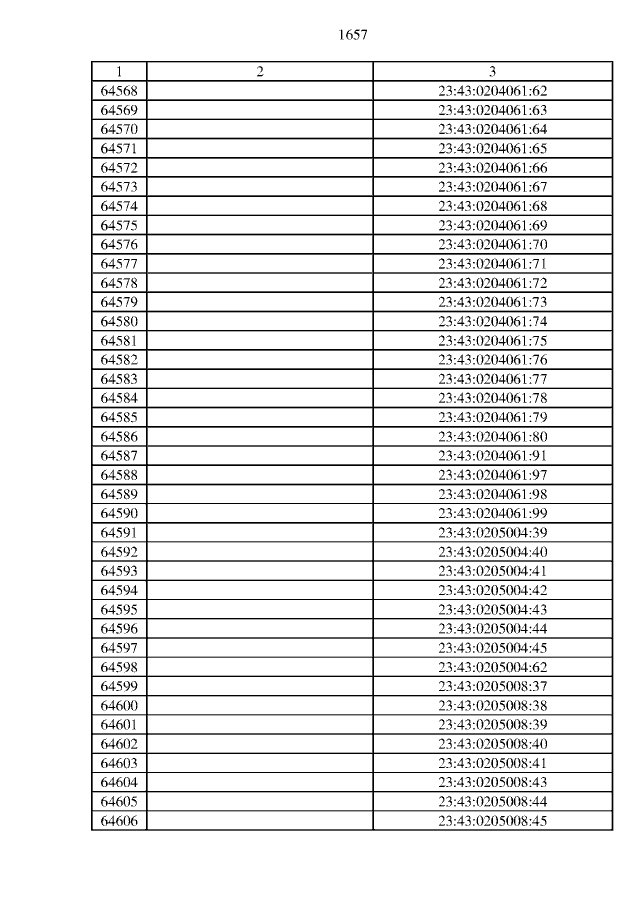 1657

| 1 | 2 | 3 |
|---|---|---|
| 64568 | | 23:43:0204061:62 |
| 64569 | | 23:43:0204061:63 |
| 64570 | | 23:43:0204061:64 |
| 64571 | | 23:43:0204061:65 |
| 64572 | | 23:43:0204061:66 |
| 64573 | | 23:43:0204061:67 |
| 64574 | | 23:43:0204061:68 |
| 64575 | | 23:43:0204061:69 |
| 64576 | | 23:43:0204061:70 |
| 64577 | | 23:43:0204061:71 |
| 64578 | | 23:43:0204061:72 |
| 64579 | | 23:43:0204061:73 |
| 64580 | | 23:43:0204061:74 |
| 64581 | | 23:43:0204061:75 |
| 64582 | | 23:43:0204061:76 |
| 64583 | | 23:43:0204061:77 |
| 64584 | | 23:43:0204061:78 |
| 64585 | | 23:43:0204061:79 |
| 64586 | | 23:43:0204061:80 |
| 64587 | | 23:43:0204061:91 |
| 64588 | | 23:43:0204061:97 |
| 64589 | | 23:43:0204061:98 |
| 64590 | | 23:43:0204061:99 |
| 64591 | | 23:43:0205004:39 |
| 64592 | | 23:43:0205004:40 |
| 64593 | | 23:43:0205004:41 |
| 64594 | | 23:43:0205004:42 |
| 64595 | | 23:43:0205004:43 |
| 64596 | | 23:43:0205004:44 |
| 64597 | | 23:43:0205004:45 |
| 64598 | | 23:43:0205004:62 |
| 64599 | | 23:43:0205008:37 |
| 64600 | | 23:43:0205008:38 |
| 64601 | | 23:43:0205008:39 |
| 64602 | | 23:43:0205008:40 |
| 64603 | | 23:43:0205008:41 |
| 64604 | | 23:43:0205008:43 |
| 64605 | | 23:43:0205008:44 |
| 64606 | | 23:43:0205008:45 |